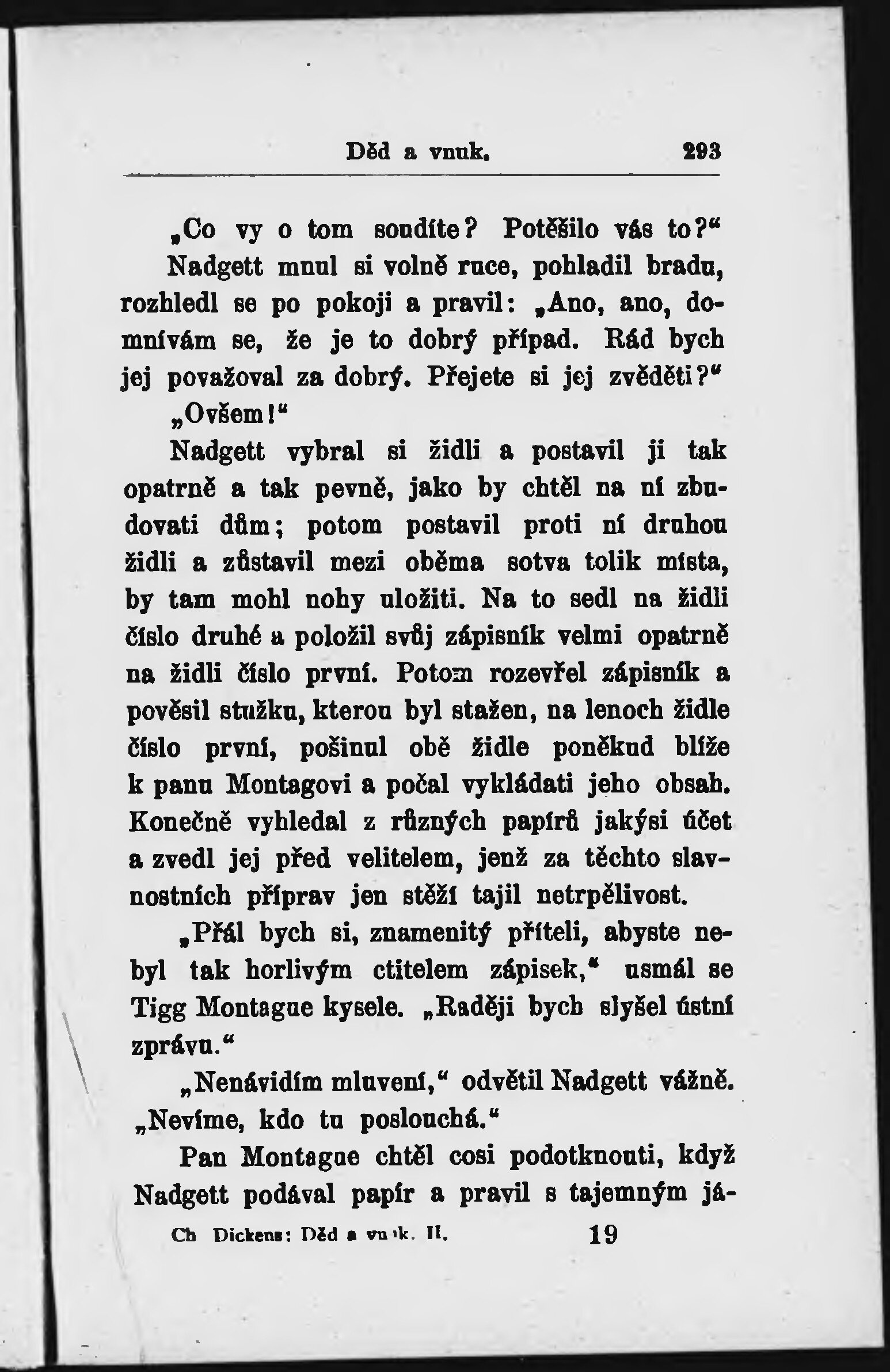 Děd a vnuk. 293

„Co vy o tom soudíte? Potěšilo vás to?“

Nadgett mnul si volně ruce, pohladil bradu, rozhledl se po pokoji a pravil: „Ano, ano, domnívám se, že je to dobrý případ. Rád bych jej považoval za dobrý. Přejete si jej zvěděti?“

„Ovšem!“

Nadgett vybral si židli a postavil ji tak opatrně a tak pevně, jako by chtěl na ní zbudovati dům; potom postavil proti ní druhou židli a zůstavil mezi oběma sotva tolik místa, by tam mohl nohy uložiti. Na to sedl na židli číslo druhé a položil svůj zápisník velmi opatrně na židli číslo první. Potom rozevřel zápisník a pověsil stužku, kterou byl stažen, na lenoch židle číslo první, pošinul obě židle poněkud blíže k panu Montagovi a počal vykládati jeho obsah. Konečně vyhledal z různých papírů jakýsi účet a zvedl jej před velitelem, jenž za těchto slavnostních příprav jen stěží tajil netrpělivost.

„Přál bych si, znamenitý příteli, abyste nebyl tak horlivým ctitelem zápisek,“ usmál se Tigg Montague kysele. „Raději bych slyšel ústní zprávu.“

„Nenávidím mluvení,“ odvětil Nadgett vážně. „Nevíme, kdo tu poslouchá.“

Pan Montague chtěl cosi podotknouti, když Nadgett podával papír a pravil s tajemným já-

Ch Dickens: Děd a vnuk. II. 19